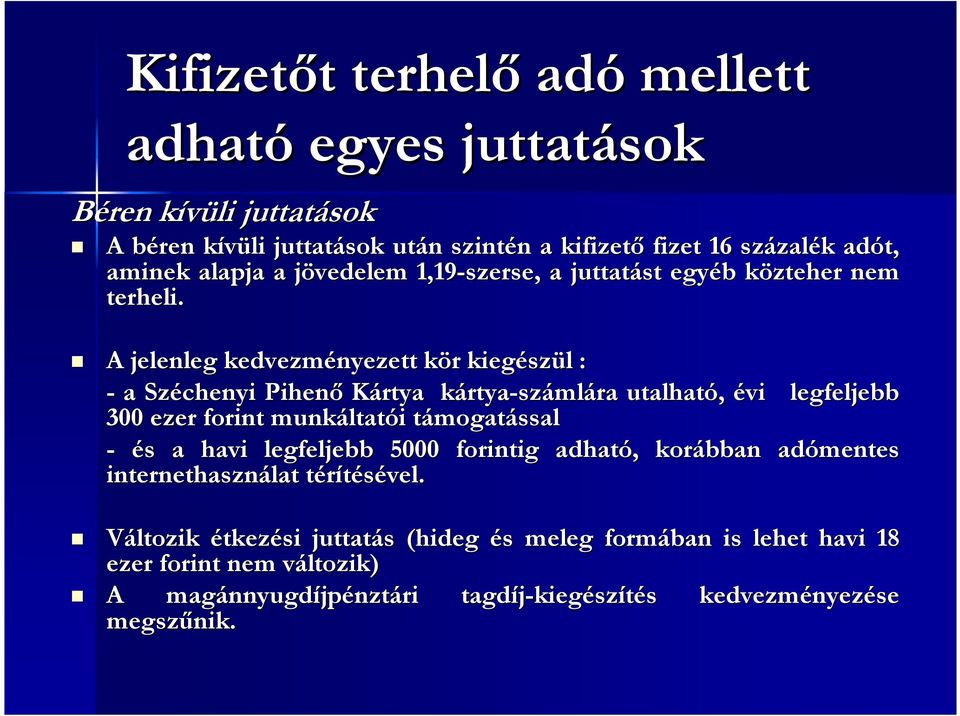 Kifizetőt terhelő adó mellett adható egyes juttatások

Béren kívüli juttatások

A béren kívüli juttatások után szintén a kifizető fizet 16 százalék adót, aminek alapja a jövedelem 1,19-szerse, a juttatást egyéb közteher nem terheli.

A jelenleg kedvezményezett kör kiegészül :
- a Széchenyi Pihenő Kártya kártya-számlára utalható, évi legfeljebb 300 ezer forint munkáltatói támogatással
- és a havi legfeljebb 5000 forintig adható, korábban adómentes internethasználat térítésével.

Változik étkezési juttatás (hideg és meleg formában is lehet havi 18 ezer forint nem változik)

A magánnyugdíjpénztári tagdíj-kiegészítés kedvezményezése megszűnik.